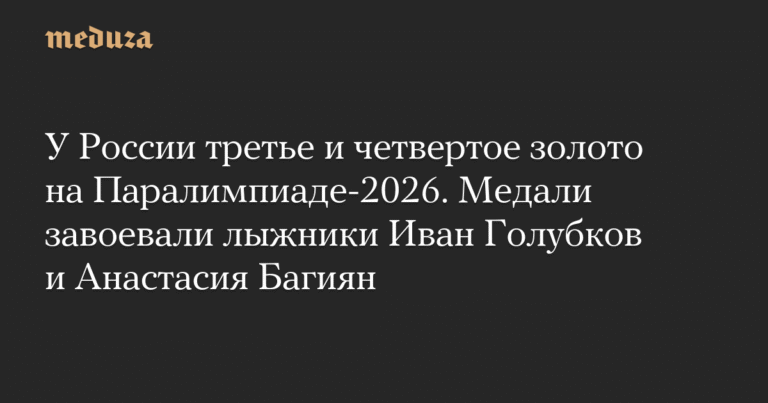 meduza

У России третье и четвертое золото на Паралимпиаде-2026. Медали завоевали лыжники Иван Голубков и Анастасия Багиян